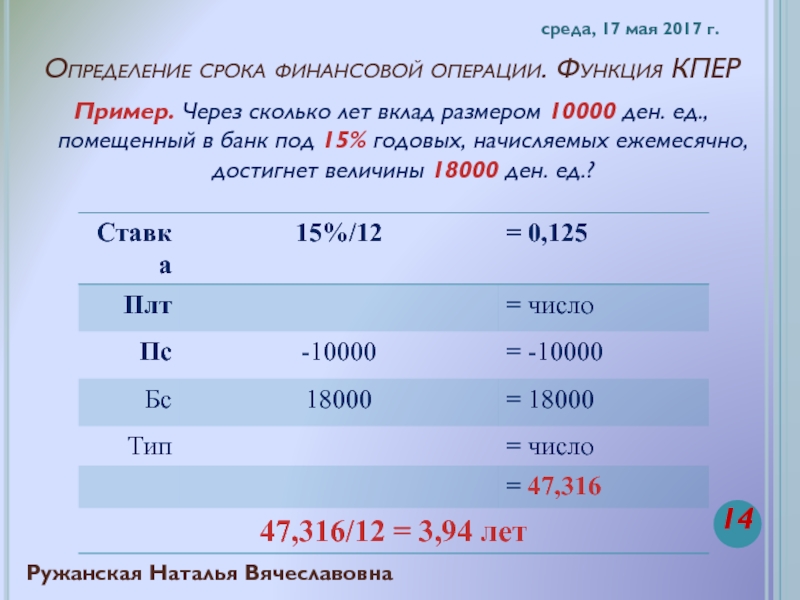 среда, 17 мая 2017 г.

Определение срока финансовой операции. Функция КПЕР

Пример. Через сколько лет вклад размером 10000 ден. ед., помещенный в банк под 15% годовых, начисляемых ежемесячно, достигнет величины 18000 ден. ед.?

| Ставка | 15%/12 | = 0,125 |
|---|---|---|
| Плт | | = число |
| Пс | -10000 | = -10000 |
| Бс | 18000 | = 18000 |
| Тип | | = число |
| | | = 47,316 |

47,316/12 = 3,94 лет

14

Ружанская Наталья Вячеславовна